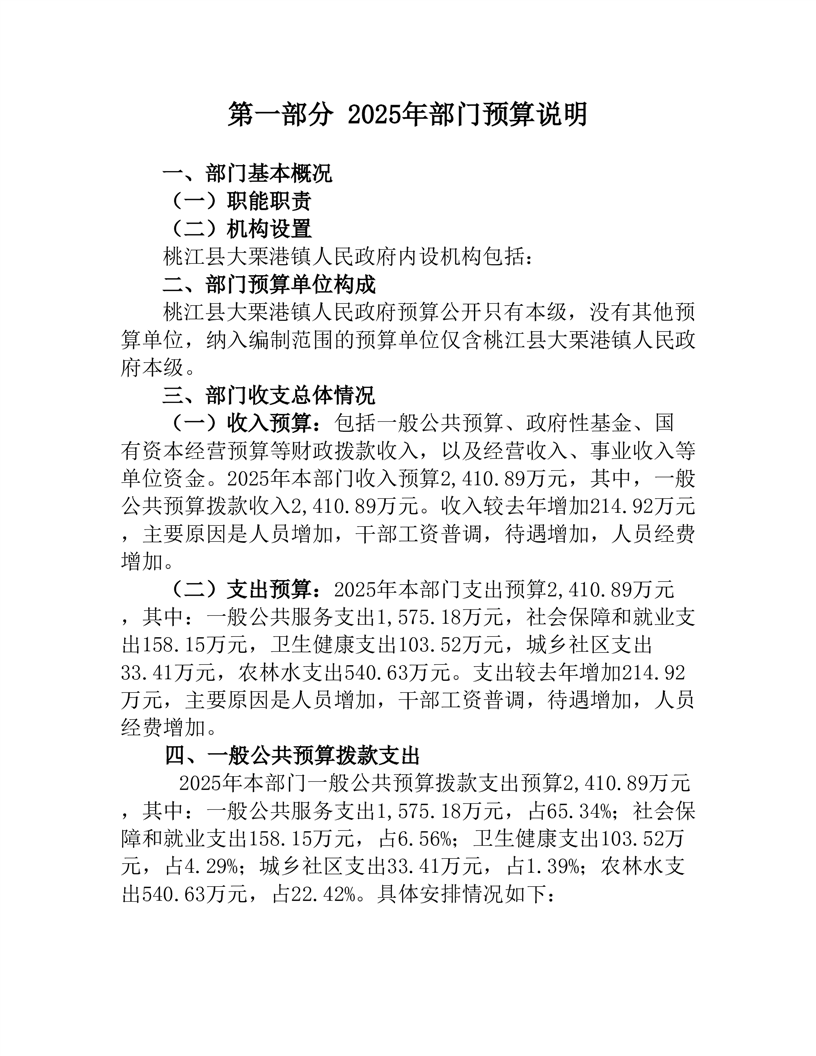 第一部分 2025年部门预算说明

一、部门基本概况

（一）职能职责

（二）机构设置

桃江县大栗港镇人民政府内设机构包括：

二、部门预算单位构成

桃江县大栗港镇人民政府预算公开只有本级，没有其他预算单位，纳入编制范围的预算单位仅含桃江县大栗港镇人民政府本级。

三、部门收支总体情况

（一）收入预算：包括一般公共预算、政府性基金、国有资本经营预算等财政拨款收入，以及经营收入、事业收入等单位资金。2025年本部门收入预算2,410.89万元，其中，一般公共预算拨款收入2,410.89万元。收入较去年增加214.92万元，主要原因是人员增加，干部工资普调，待遇增加，人员经费增加。

（二）支出预算：2025年本部门支出预算2,410.89万元，其中：一般公共服务支出1,575.18万元，社会保障和就业支出158.15万元，卫生健康支出103.52万元，城乡社区支出33.41万元，农林水支出540.63万元。支出较去年增加214.92万元，主要原因是人员增加，干部工资普调，待遇增加，人员经费增加。

四、一般公共预算拨款支出

2025年本部门一般公共预算拨款支出预算2,410.89万元，其中：一般公共服务支出1,575.18万元，占65.34%；社会保障和就业支出158.15万元，占6.56%；卫生健康支出103.52万元，占4.29%；城乡社区支出33.41万元，占1.39%；农林水支出540.63万元，占22.42%。具体安排情况如下：